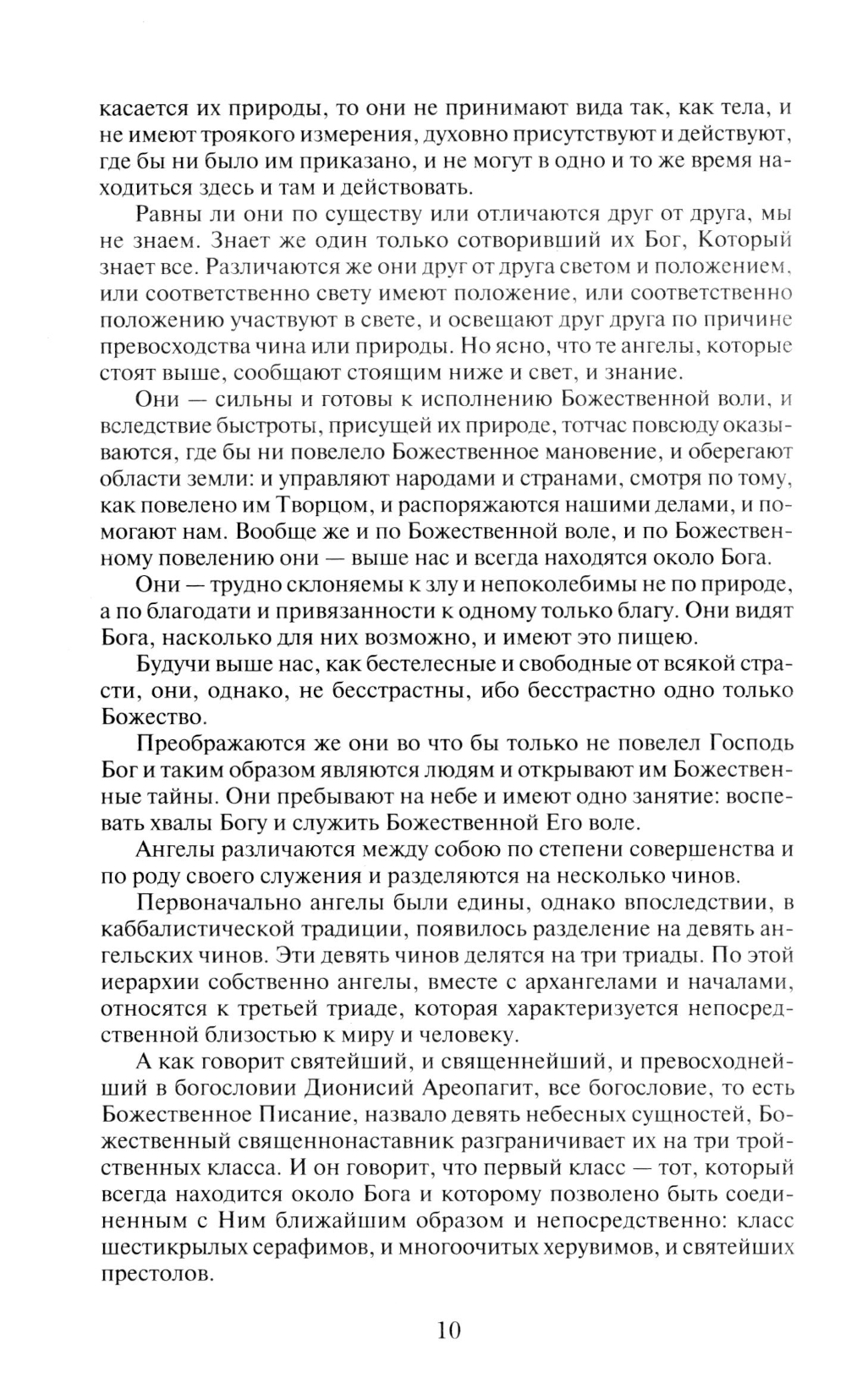 касается их природы, то они не принимают вида так, как тела, и не имеют троякого измерения, духовно присутствуют и действуют, где бы ни было им приказано, и не могут в одно и то же время находиться здесь и там и действовать.

Равны ли они по существу или отличаются друг от друга, мы не знаем. Знает же один только сотворивший их Бог, Который знает все. Различаются же они друг от друга светом и положением, или соответственно свету имеют положение, или соответственно положению участвуют в свете, и освещают друг друга по причине превосходства чина или природы. Но ясно, что те ангелы, которые стоят выше, сообщают стоящим ниже и свет, и знание.

Они — сильны и готовы к исполнению Божественной воли, и вследствие быстроты, присущей их природе, тотчас повсюду оказываются, где бы ни повелело Божественное мановение, и оберегают области земли: и управляют народами и странами, смотря по тому, как повелено им Творцом, и распоряжаются нашими делами, и помогают нам. Вообще же и по Божественной воле, и по Божественному повелению они — выше нас и всегда находятся около Бога.

Они — трудно склоняемы к злу и непоколебимы не по природе, а по благодати и привязанности к одному только благу. Они видят Бога, насколько для них возможно, и имеют это пищею.

Будучи выше нас, как бестелесные и свободные от всякой страсти, они, однако, не бесстрастны, ибо бесстрастно одно только Божество.

Преображаются же они во что бы только не повелел Господь Бог и таким образом являются людям и открывают им Божественные тайны. Они пребывают на небе и имеют одно занятие: воспевать хвалы Богу и служить Божественной Его воле.

Ангелы различаются между собою по степени совершенства и по роду своего служения и разделяются на несколько чинов.

Первоначально ангелы были едины, однако впоследствии, в каббалистической традиции, появилось разделение на девять ангельских чинов. Эти девять чинов делятся на три триады. По этой иерархии собственно ангелы, вместе с архангелами и началами, относятся к третьей триаде, которая характеризуется непосредственной близостью к миру и человеку.

А как говорит святейший, и священнейший, и превосходнейший в богословии Дионисий Ареопагит, все богословие, то есть Божественное Писание, назвало девять небесных сущностей, Божественный священнонаставник разграничивает их на три тройственных класса. И он говорит, что первый класс — тот, который всегда находится около Бога и которому позволено быть соединенным с Ним ближайшим образом и непосредственно: класс шестикрылых серафимов, и многоочитых херувимов, и святейших престолов.

10